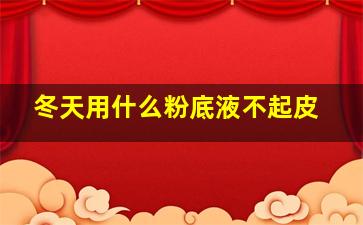 冬天用什么粉底液不起皮